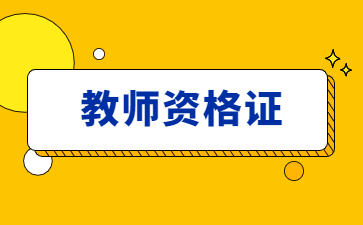 教师资格证